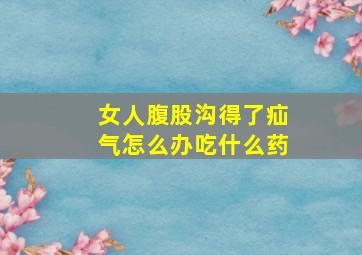 女人腹股沟得了疝气怎么办吃什么药